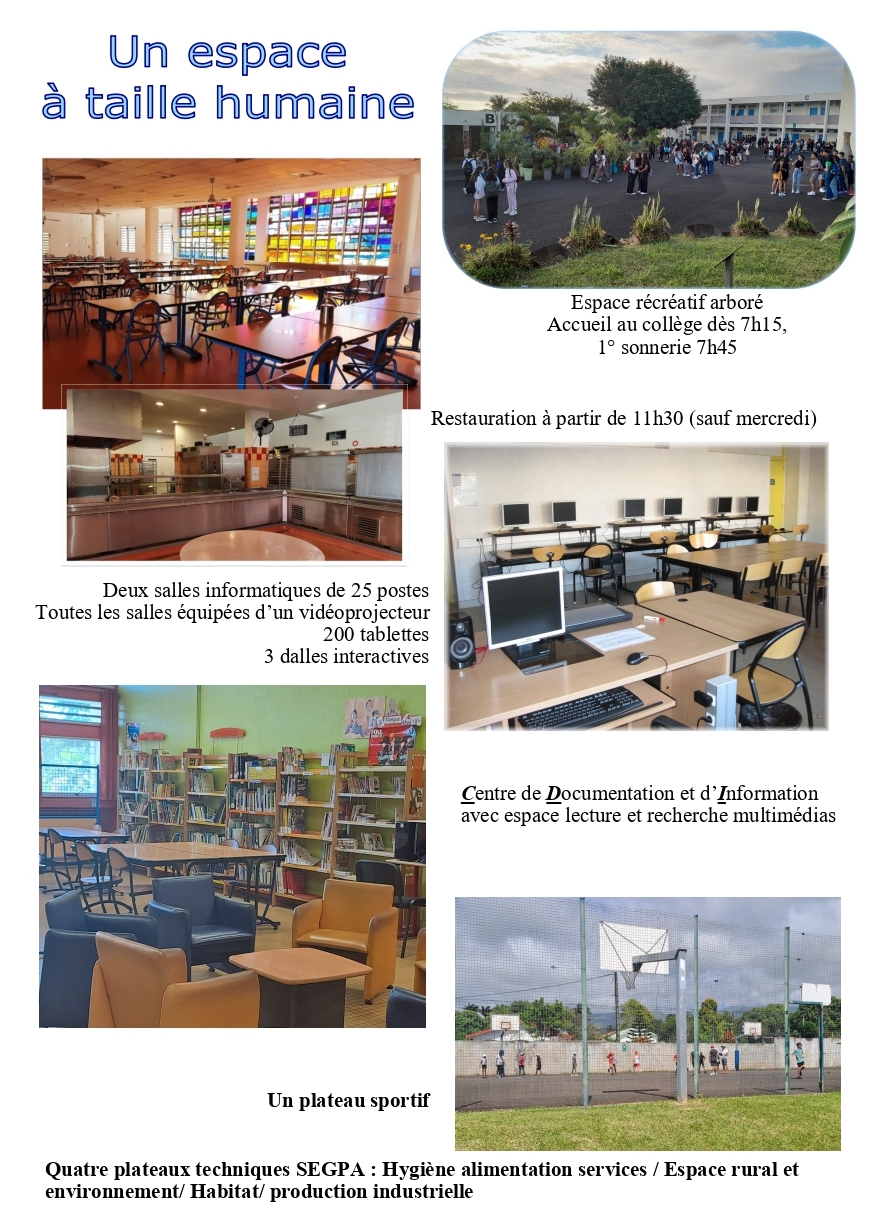 Un espace à taille humaine

Espace récréatif arboré
Accueil au collège dès 7h15,
1° sonnerie 7h45

Restauration à partir de 11h30 (sauf mercredi)

Deux salles informatiques de 25 postes
Toutes les salles équipées d'un vidéoprojecteur
200 tablettes
3 dalles interactives

Centre de Documentation et d'Information avec espace lecture et recherche multimédias

Un plateau sportif

Quatre plateaux techniques SEGPA : Hygiène alimentation services / Espace rural et environnement/ Habitat/ production industrielle